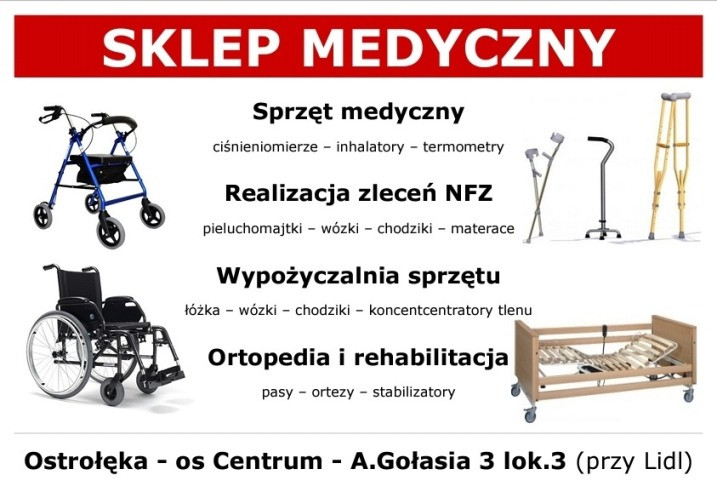 SKLEP MEDYCZNY

Sprzęt medyczny

ciśnieniomierze – inhalatory – termometry

Realizacja zleceń NFZ

pieluchomajtki – wózki – chodziki – materace

Wypożyczalnia sprzętu

łóżka – wózki – chodziki – koncentcentratory tlenu

Ortopedia i rehabilitacja

pasy – ortezy – stabilizatory

Ostrołęka - os Centrum - A.Gołasia 3 lok.3 (przy Lidl)